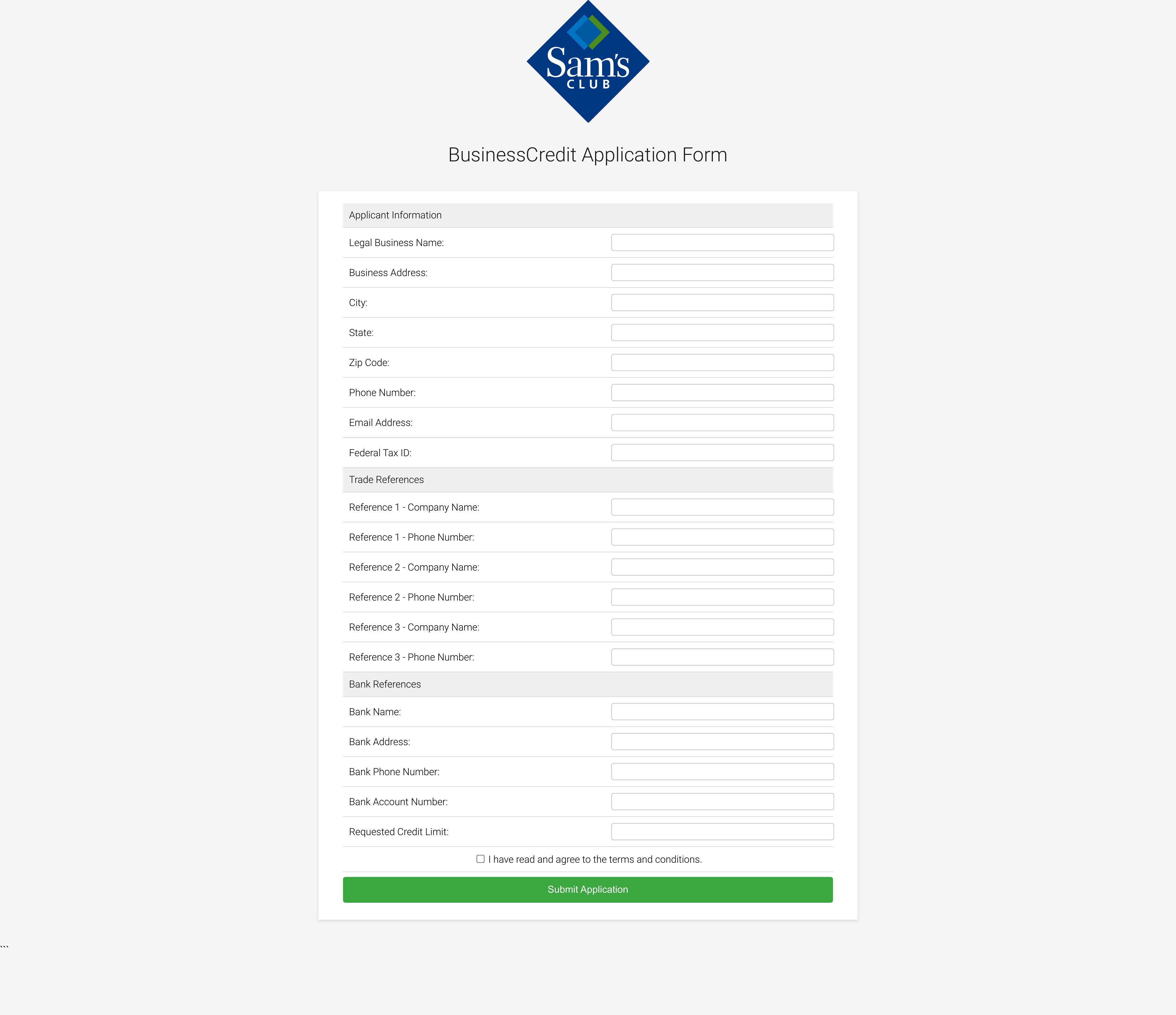 Sam's CLUB

BusinessCredit Application Form

Applicant Information

Legal Business Name:

Business Address:

City:

State:

Zip Code:

Phone Number:

Email Address:

Federal Tax ID:

Trade References

Reference 1 - Company Name:

Reference 1 - Phone Number:

Reference 2 - Company Name:

Reference 2 - Phone Number:

Reference 3 - Company Name:

Reference 3 - Phone Number:

Bank References

Bank Name:

Bank Address:

Bank Phone Number:

Bank Account Number:

Requested Credit Limit:

I have read and agree to the terms and conditions.

Submit Application

```